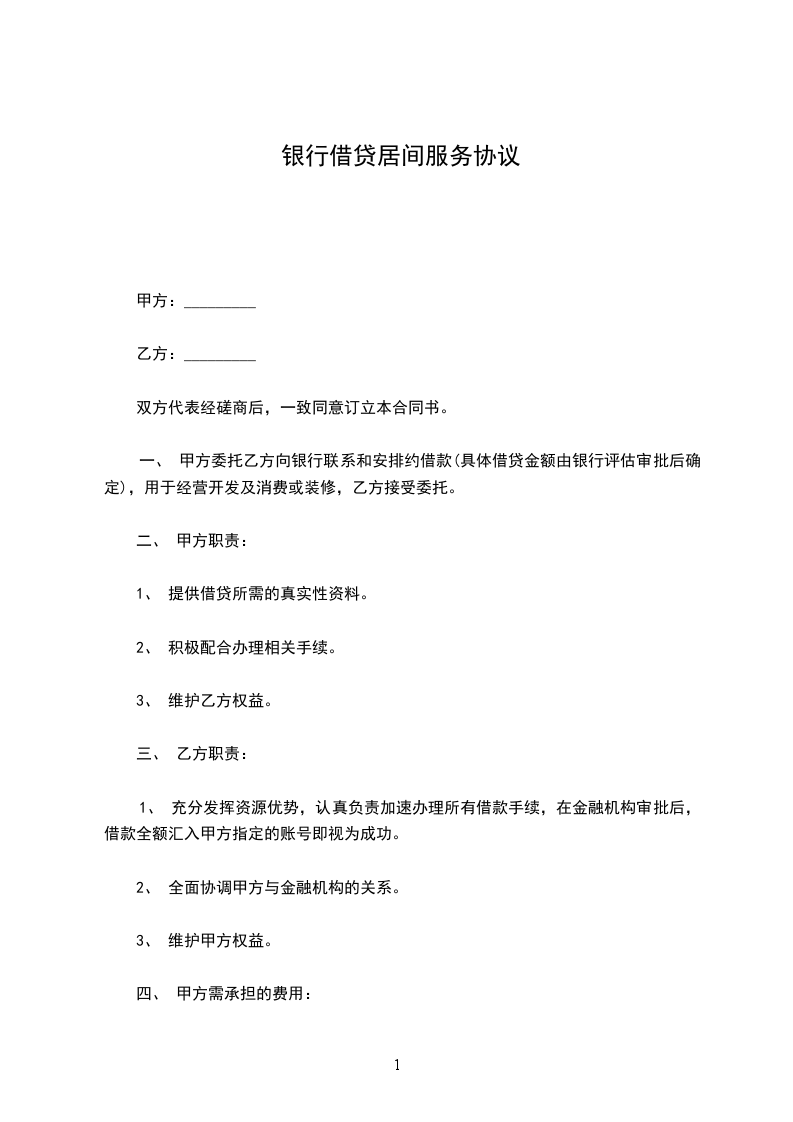 银行借贷居间服务协议

甲方：_________

乙方：_________

双方代表经磋商后，一致同意订立本合同书。

一、 甲方委托乙方向银行联系和安排约借款(具体借贷金额由银行评估审批后确定)，用于经营开发及消费或装修，乙方接受委托。

二、 甲方职责：

1、 提供借贷所需的真实性资料。

2、 积极配合办理相关手续。

3、 维护乙方权益。

三、 乙方职责：

1、 充分发挥资源优势，认真负责加速办理所有借款手续，在金融机构审批后，借款全额汇入甲方指定的账号即视为成功。

2、 全面协调甲方与金融机构的关系。

3、 维护甲方权益。

四、 甲方需承担的费用：

1